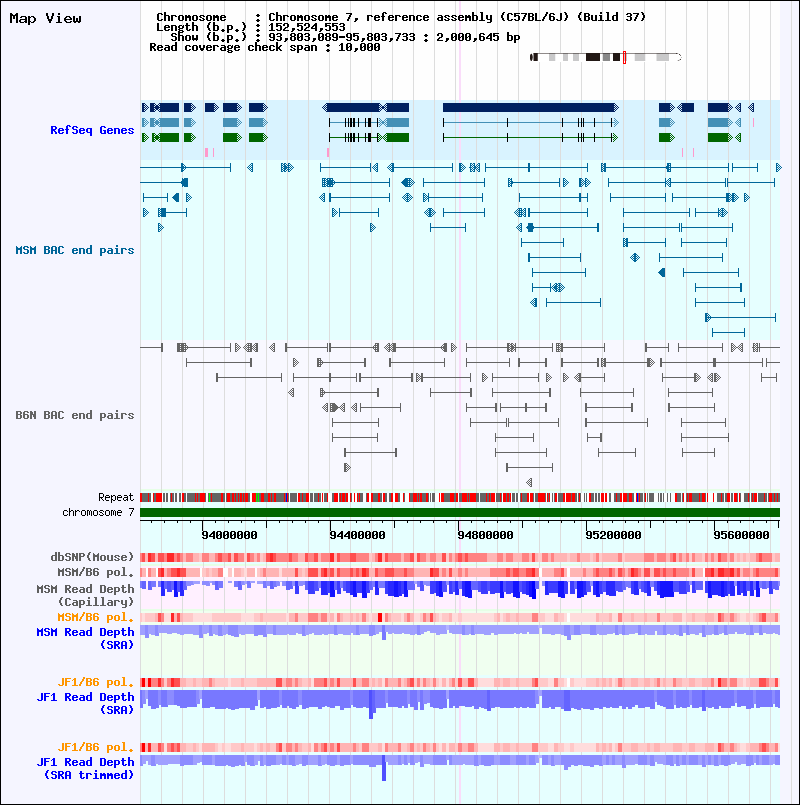 Map View

Chromosome : Chromosome 7, reference assembly (C57BL/6J) (Build 37)
Length (b.p.) : 152,524,553
Show (b.p.) : 93,803,089-95,803,733 : 2,000,645 bp
Read coverage check span : 10,000

RefSeq Genes

MSM BAC end pairs

B6N BAC end pairs

Repeat
chromosome 7

94000000 94400000 94800000 95200000 95600000

dbSNP(Mouse)
MSM/B6 pol.
MSM Read Depth (Capillary)
MSM/B6 pol.
MSM Read Depth (SRA)

JF1/B6 pol.
JF1 Read Depth (SRA)

JF1/B6 pol.
JF1 Read Depth (SRA trimmed)